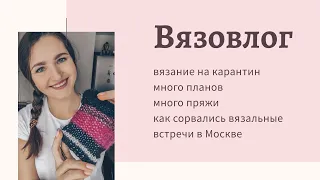 Вязовлог

вязание на карантин
много планов
много пряжи
как сорвались вязальные встречи в Москве